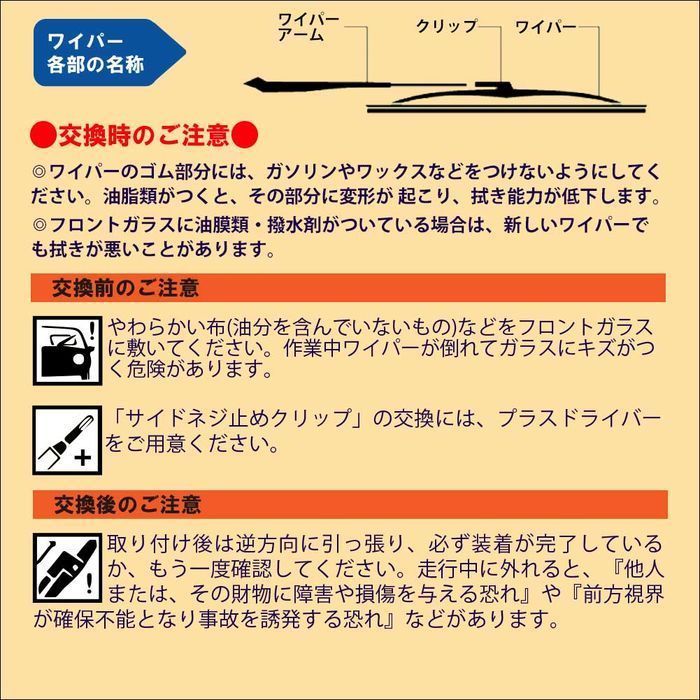 ワイパー
各部の名称

ワイパーアーム
クリップ
ワイパー

●交換時のご注意●

◎ワイパーのゴム部分には、ガソリンやワックスなどをつけないようにしてください。油脂類がつくと、その部分に変形が 起こり、拭き能力が低下します。
◎フロントガラスに油膜類・撥水剤がついている場合は、新しいワイパーでも拭きが悪いことがあります。

交換前のご注意

やわらかい布(油分を含んでいないもの)などをフロントガラスに敷いてください。作業中ワイパーが倒れてガラスにキズがつく危険があります。

「サイドネジ止めクリップ」の交換には、プラスドライバーをご用意ください。

交換後のご注意

取り付け後は逆方向に引っ張り、必ず装着が完了しているか、もう一度確認してください。走行中に外れると、『他人または、その財物に障害や損傷を与える恐れ』や『前方視界が確保不能となり事故を誘発する恐れ』などがあります。